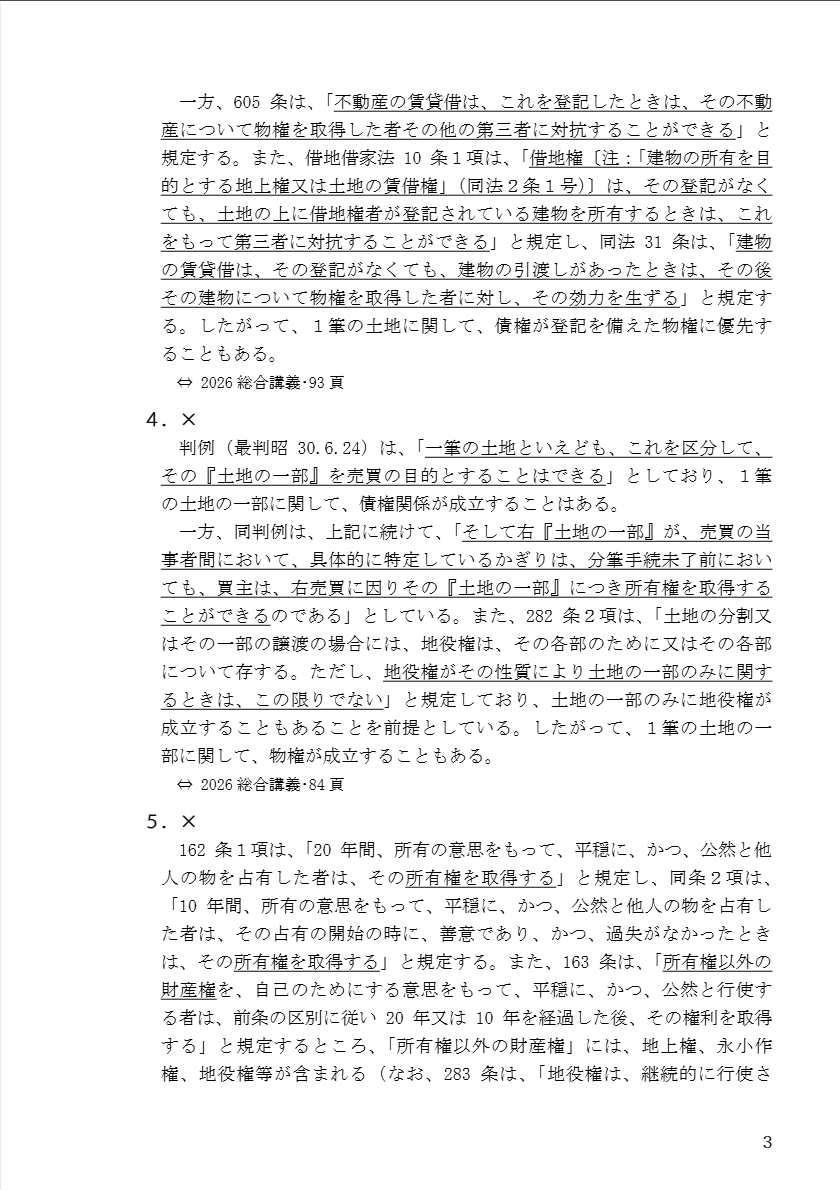 一方、605 条は、「不動産の賃貸借は、これを登記したときは、その不動産について物権を取得した者その他の第三者に対抗することができる」と規定する。また、借地借家法 10 条１項は、「借地権〔注：「建物の所有を目的とする地上権又は土地の賃借権」（同法２条１号）〕は、その登記がなくても、土地の上に借地権者が登記されている建物を所有するときは、これをもって第三者に対抗することができる」と規定し、同法 31 条は、「建物の賃貸借は、その登記がなくても、建物の引渡しがあったときは、その後その建物について物権を取得した者に対し、その効力を生ずる」と規定する。したがって、１筆の土地に関して、債権が登記を備えた物権に優先することもある。

⇔ 2026 総合講義･93 頁

４．×

判例（最判昭 30.6.24）は、「一筆の土地といえども、これを区分して、その『土地の一部』を売買の目的とすることはできる」としており、１筆の土地の一部に関して、債権関係が成立することはある。

一方、同判例は、上記に続けて、「そして右『土地の一部』が、売買の当事者間において、具体的に特定しているかぎりは、分筆手続未了前においても、買主は、右売買に因りその『土地の一部』につき所有権を取得することができるのである」としている。また、282 条２項は、「土地の分割又はその一部の譲渡の場合には、地役権は、その各部のために又はその各部について存する。ただし、地役権がその性質により土地の一部のみに関するときは、この限りでない」と規定しており、土地の一部のみに地役権が成立することもあることを前提としている。したがって、１筆の土地の一部に関して、物権が成立することもある。

⇔ 2026 総合講義･84 頁

５．×

162 条１項は、「20 年間、所有の意思をもって、平穏に、かつ、公然と他人の物を占有した者は、その所有権を取得する」と規定し、同条２項は、「10 年間、所有の意思をもって、平穏に、かつ、公然と他人の物を占有した者は、その占有の開始の時に、善意であり、かつ、過失がなかったときは、その所有権を取得する」と規定する。また、163 条は、「所有権以外の財産権を、自己のためにする意思をもって、平穏に、かつ、公然と行使する者は、前条の区別に従い 20 年又は 10 年を経過した後、その権利を取得する」と規定するところ、「所有権以外の財産権」には、地上権、永小作権、地役権等が含まれる（なお、283 条は、「地役権は、継続的に行使さ

3